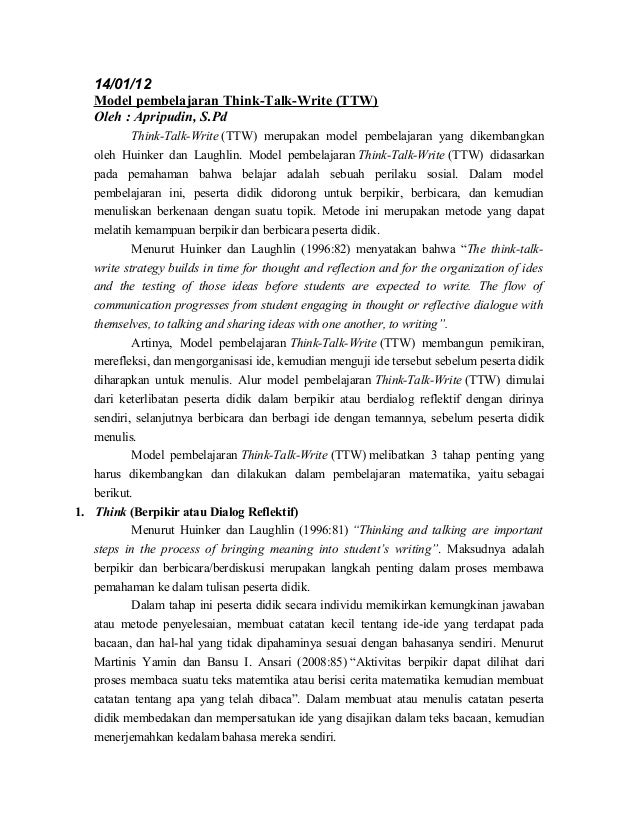 14/01/12
Model pembelajaran Think-Talk-Write (TTW)
Oleh : Apripudin, S.Pd

Think-Talk-Write (TTW) merupakan model pembelajaran yang dikembangkan oleh Huinker dan Laughlin. Model pembelajaran Think-Talk-Write (TTW) didasarkan pada pemahaman bahwa belajar adalah sebuah perilaku sosial. Dalam model pembelajaran ini, peserta didik didorong untuk berpikir, berbicara, dan kemudian menuliskan berkenaan dengan suatu topik. Metode ini merupakan metode yang dapat melatih kemampuan berpikir dan berbicara peserta didik.

Menurut Huinker dan Laughlin (1996:82) menyatakan bahwa "The think-talk-write strategy builds in time for thought and reflection and for the organization of ides and the testing of those ideas before students are expected to write. The flow of communication progresses from student engaging in thought or reflective dialogue with themselves, to talking and sharing ideas with one another, to writing".

Artinya, Model pembelajaran Think-Talk-Write (TTW) membangun pemikiran, merefleksi, dan mengorganisasi ide, kemudian menguji ide tersebut sebelum peserta didik diharapkan untuk menulis. Alur model pembelajaran Think-Talk-Write (TTW) dimulai dari keterlibatan peserta didik dalam berpikir atau berdialog reflektif dengan dirinya sendiri, selanjutnya berbicara dan berbagi ide dengan temannya, sebelum peserta didik menulis.

Model pembelajaran Think-Talk-Write (TTW) melibatkan 3 tahap penting yang harus dikembangkan dan dilakukan dalam pembelajaran matematika, yaitu sebagai berikut.

1. Think (Berpikir atau Dialog Reflektif)

Menurut Huinker dan Laughlin (1996:81) "Thinking and talking are important steps in the process of bringing meaning into student's writing". Maksudnya adalah berpikir dan berbicara/berdiskusi merupakan langkah penting dalam proses membawa pemahaman ke dalam tulisan peserta didik.

Dalam tahap ini peserta didik secara individu memikirkan kemungkinan jawaban atau metode penyelesaian, membuat catatan kecil tentang ide-ide yang terdapat pada bacaan, dan hal-hal yang tidak dipahaminya sesuai dengan bahasanya sendiri. Menurut Martinis Yamin dan Bansu I. Ansari (2008:85) "Aktivitas berpikir dapat dilihat dari proses membaca suatu teks matemtika atau berisi cerita matematika kemudian membuat catatan tentang apa yang telah dibaca". Dalam membuat atau menulis catatan peserta didik membedakan dan mempersatukan ide yang disajikan dalam teks bacaan, kemudian menerjemahkan kedalam bahasa mereka sendiri.